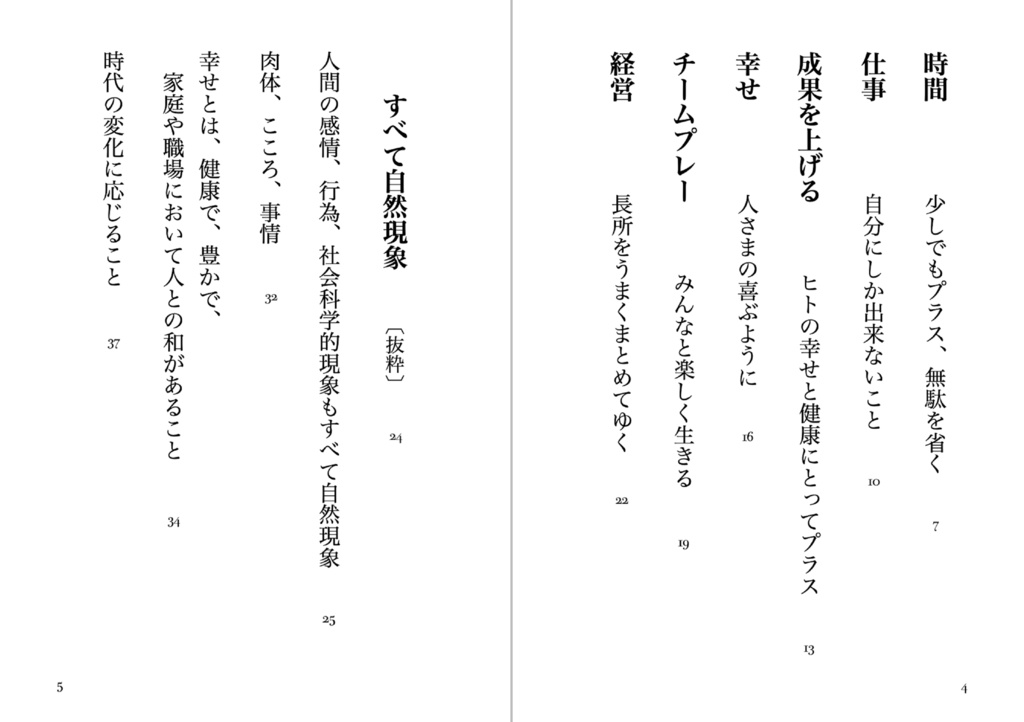 時間　少しでもプラス、無駄を省く　7

仕事　自分にしか出来ないこと　10

成果を上げる　ヒトの幸せと健康にとってプラス　13

幸せ　人さまの喜ぶように　16

チームプレー　みんなと楽しく生きる　19

経営　長所をうまくまとめてゆく　22

4

すべて自然現象〔抜粋〕　24

人間の感情、行為、社会科学的現象もすべて自然現象　25

肉体、こころ、事情　32

幸せとは、健康で、豊かで、家庭や職場において人との和があること　34

時代の変化に応じること　37

5